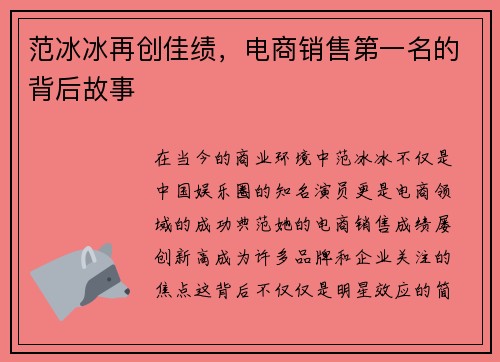 范冰冰再创佳绩，电商销售第一名的背后故事

在当今的商业环境中范冰冰不仅是中国娱乐圈的知名演员更是电商领域的成功典范她的电商销售成绩屡创新高成为许多品牌和企业关注的焦点这背后不仅仅是明星效应的简